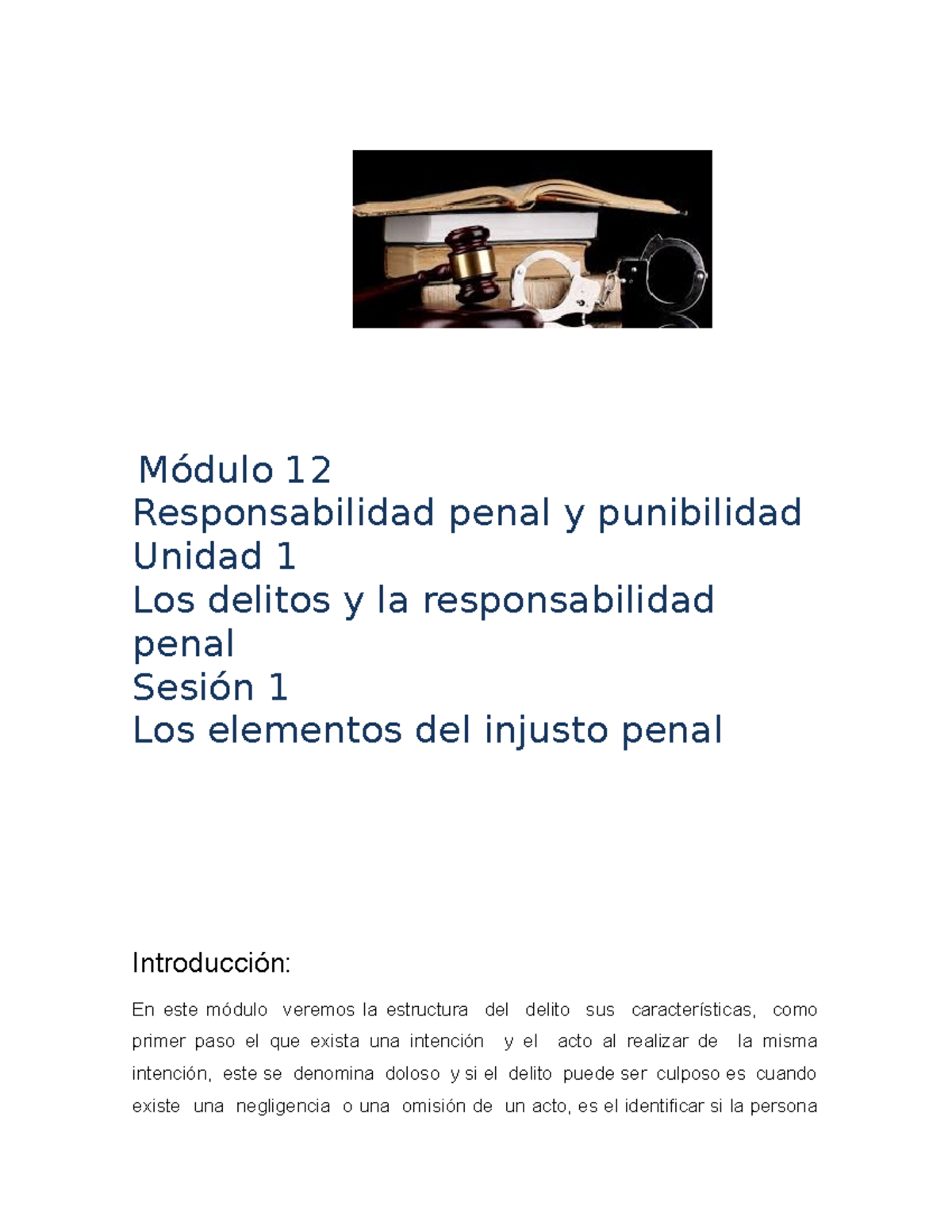 Módulo 12
Responsabilidad penal y punibilidad
Unidad 1
Los delitos y la responsabilidad penal
Sesión 1
Los elementos del injusto penal

Introducción:

En este módulo veremos la estructura del delito sus características, como primer paso el que exista una intención y el acto al realizar de la misma intención, este se denomina doloso y si el delito puede ser culposo es cuando existe una negligencia o una omisión de un acto, es el identificar si la persona